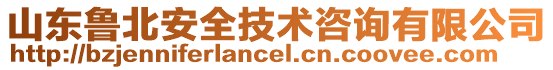 山东鲁北安全技术咨询有限公司
http://bzjenniferlancel.cn.coovee.com